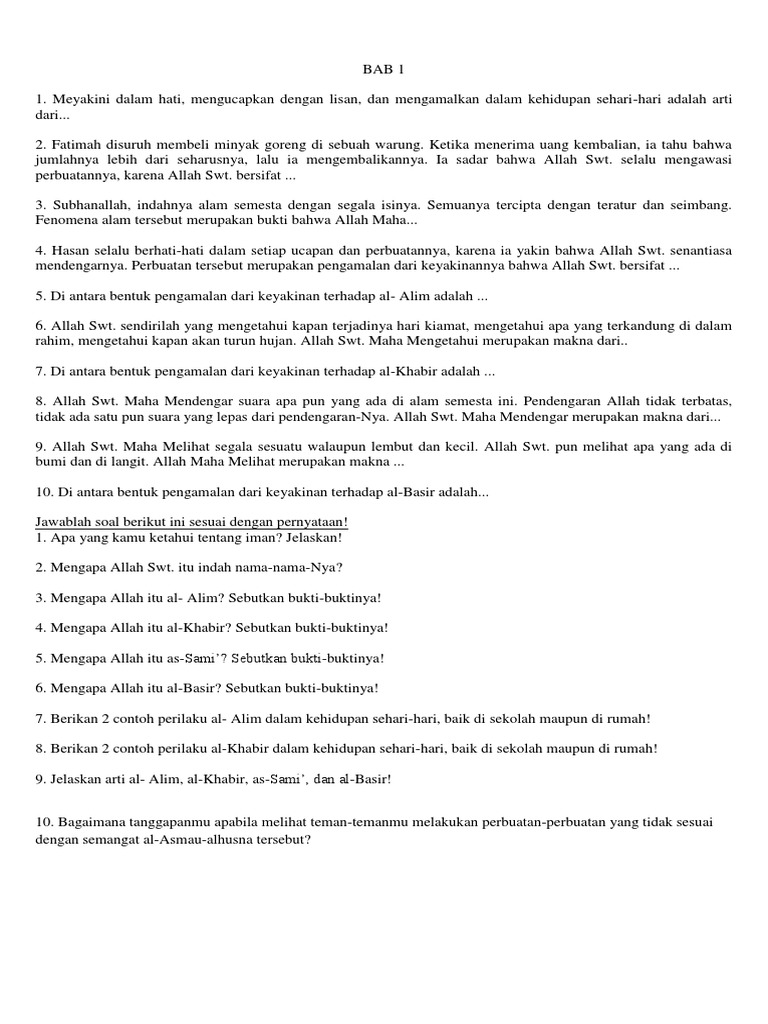 BAB 1

1. Meyakini dalam hati, mengucapkan dengan lisan, dan mengamalkan dalam kehidupan sehari-hari adalah arti dari...

2. Fatimah disuruh membeli minyak goreng di sebuah warung. Ketika menerima uang kembalian, ia tahu bahwa jumlahnya lebih dari seharusnya, lalu ia mengembalikannya. Ia sadar bahwa Allah Swt. selalu mengawasi perbuatannya, karena Allah Swt. bersifat ...

3. Subhanallah, indahnya alam semesta dengan segala isinya. Semuanya tercipta dengan teratur dan seimbang. Fenomena alam tersebut merupakan bukti bahwa Allah Maha...

4. Hasan selalu berhati-hati dalam setiap ucapan dan perbuatannya, karena ia yakin bahwa Allah Swt. senantiasa mendengarnya. Perbuatan tersebut merupakan pengamalan dari keyakinannya bahwa Allah Swt. bersifat ...

5. Di antara bentuk pengamalan dari keyakinan terhadap al- Alim adalah ...

6. Allah Swt. sendirilah yang mengetahui kapan terjadinya hari kiamat, mengetahui apa yang terkandung di dalam rahim, mengetahui kapan akan turun hujan. Allah Swt. Maha Mengetahui merupakan makna dari..

7. Di antara bentuk pengamalan dari keyakinan terhadap al-Khabir adalah ...

8. Allah Swt. Maha Mendengar suara apa pun yang ada di alam semesta ini. Pendengaran Allah tidak terbatas, tidak ada satu pun suara yang lepas dari pendengaran-Nya. Allah Swt. Maha Mendengar merupakan makna dari...

9. Allah Swt. Maha Melihat segala sesuatu walaupun lembut dan kecil. Allah Swt. pun melihat apa yang ada di bumi dan di langit. Allah Maha Melihat merupakan makna ...

10. Di antara bentuk pengamalan dari keyakinan terhadap al-Basir adalah...

Jawablah soal berikut ini sesuai dengan pernyataan!
1. Apa yang kamu ketahui tentang iman? Jelaskan!

2. Mengapa Allah Swt. itu indah nama-nama-Nya?

3. Mengapa Allah itu al- Alim? Sebutkan bukti-buktinya!

4. Mengapa Allah itu al-Khabir? Sebutkan bukti-buktinya!

5. Mengapa Allah itu as-Sami'? Sebutkan bukti-buktinya!

6. Mengapa Allah itu al-Basir? Sebutkan bukti-buktinya!

7. Berikan 2 contoh perilaku al- Alim dalam kehidupan sehari-hari, baik di sekolah maupun di rumah!

8. Berikan 2 contoh perilaku al-Khabir dalam kehidupan sehari-hari, baik di sekolah maupun di rumah!

9. Jelaskan arti al- Alim, al-Khabir, as-Sami', dan al-Basir!

10. Bagaimana tanggapanmu apabila melihat teman-temanmu melakukan perbuatan-perbuatan yang tidak sesuai dengan semangat al-Asmau-alhusna tersebut?